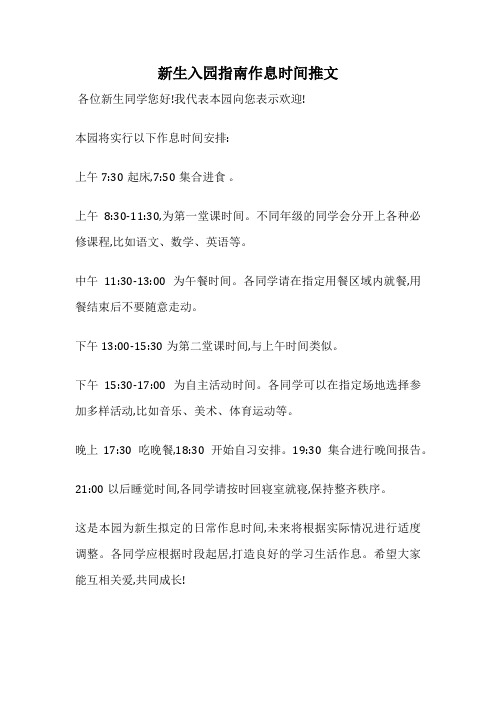 新生入园指南作息时间推文

各位新生同学您好!我代表本园向您表示欢迎!

本园将实行以下作息时间安排:

上午 7:30 起床,7:50 集合进食 。

上午 8:30-11:30,为第一堂课时间。不同年级的同学会分开上各种必修课程,比如语文、数学、英语等。

中午 11:30-13:00 为午餐时间。各同学请在指定用餐区域内就餐,用餐结束后不要随意走动。

下午 13:00-15:30 为第二堂课时间,与上午时间类似。

下午 15:30-17:00 为自主活动时间。各同学可以在指定场地选择参加多样活动,比如音乐、美术、体育运动等。

晚上 17:30 吃晚餐,18:30 开始自习安排。19:30 集合进行晚间报告。

21:00 以后睡觉时间,各同学请按时回寝室就寝,保持整齐秩序。

这是本园为新生拟定的日常作息时间,未来将根据实际情况进行适度调整。各同学应根据时段起居,打造良好的学习生活作息。希望大家能互相关爱,共同成长!